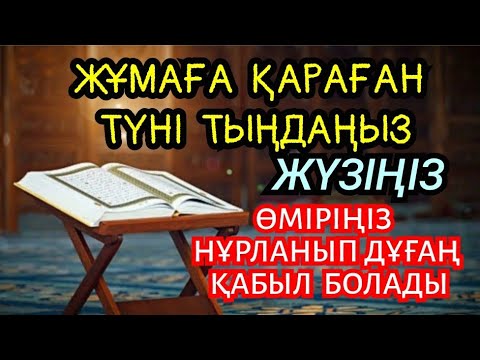 ЖҰМАҒА ҚАРАҒАН ТҮНІ ТЫҢДАҢЫЗ

ЖҮЗІҢІЗ

ӨМІРІҢІЗ НҰРЛАНЫП ДҰҒАҢ ҚАБЫЛ БОЛАДЫ